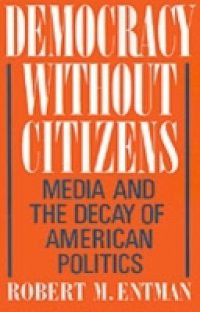 DEMOCRACY WITHOUT CITIZENS

MEDIA AND THE DECAY OF AMERICAN POLITICS

ROBERT M. ENTMAN